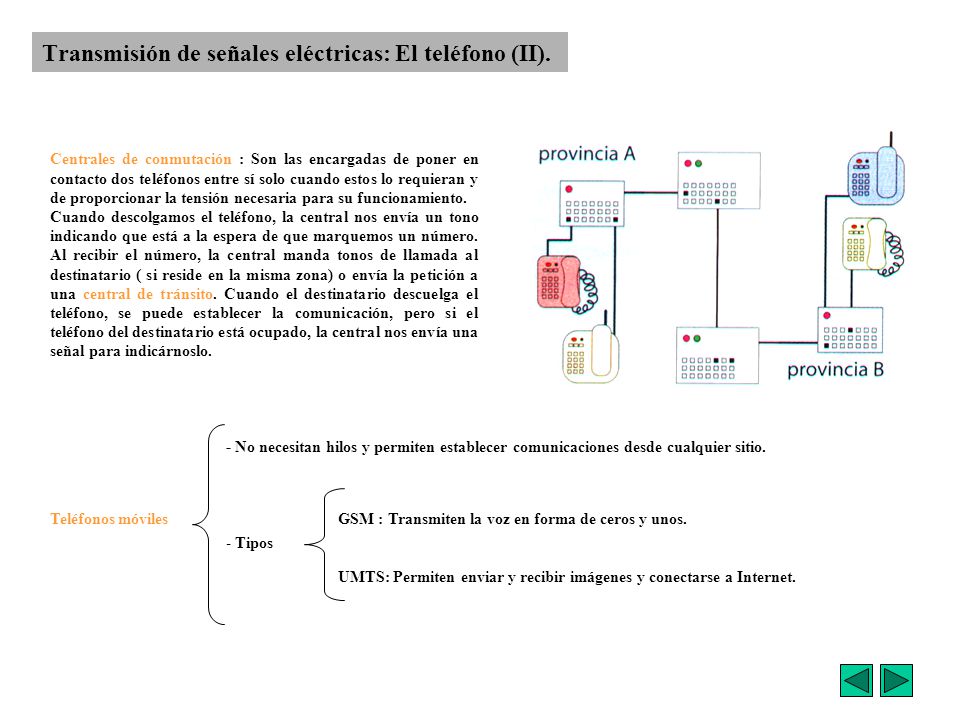 Transmisión de señales eléctricas: El teléfono (II).

Centrales de conmutación : Son las encargadas de poner en contacto dos teléfonos entre sí solo cuando estos lo requieran y de proporcionar la tensión necesaria para su funcionamiento.
Cuando descolgamos el teléfono, la central nos envía un tono indicando que está a la espera de que marquemos un número. Al recibir el número, la central manda tonos de llamada al destinatario ( si reside en la misma zona) o envía la petición a una central de tránsito. Cuando el destinatario descuelga el teléfono, se puede establecer la comunicación, pero si el teléfono del destinatario está ocupado, la central nos envía una señal para indicárnoslo.

provincia A

provincia B

Teléfonos móviles

- No necesitan hilos y permiten establecer comunicaciones desde cualquier sitio.

- Tipos

GSM : Transmiten la voz en forma de ceros y unos.

UMTS: Permiten enviar y recibir imágenes y conectarse a Internet.